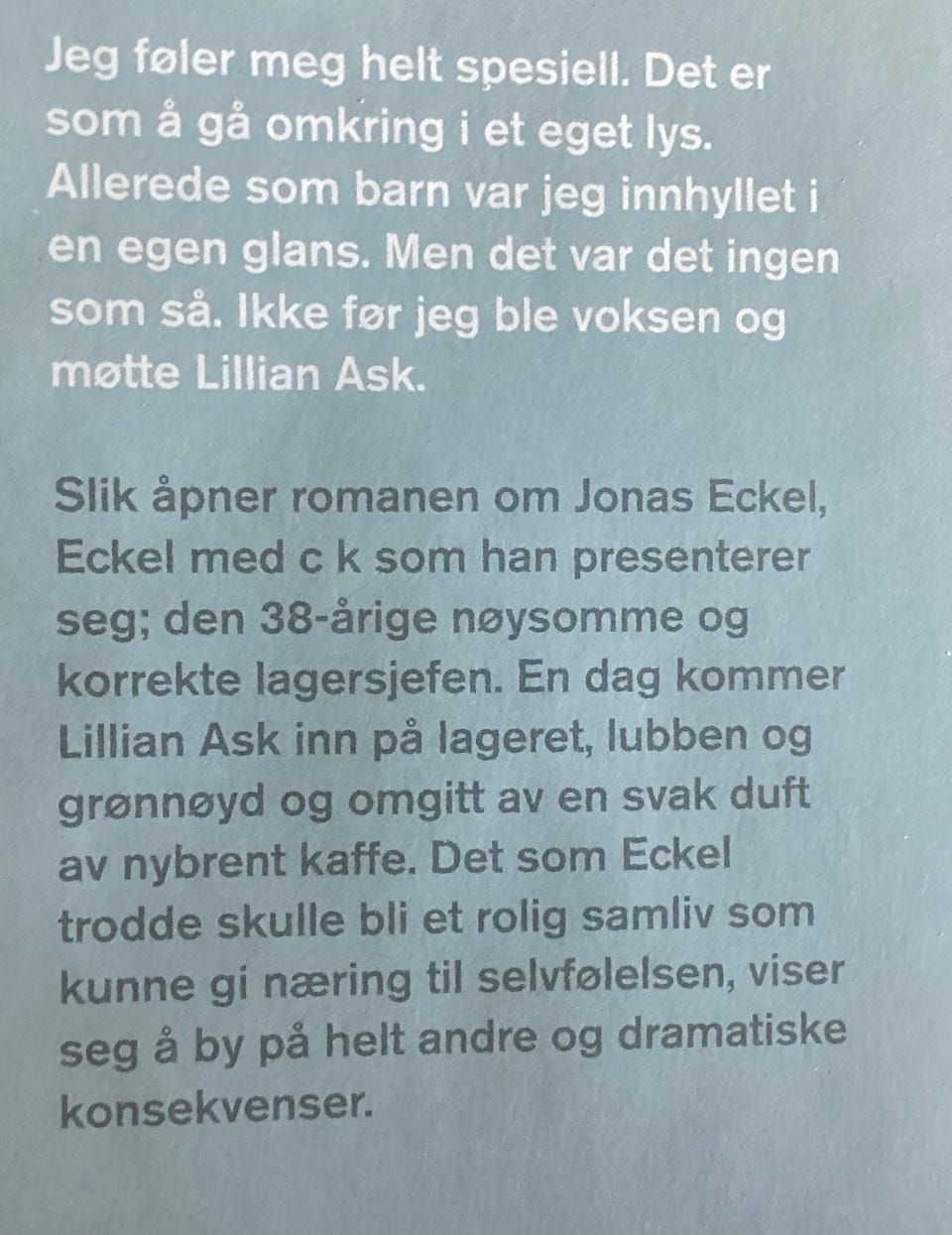 Jeg føler meg helt spesiell. Det er som å gå omkring i et eget lys. Allerede som barn var jeg innhyllet i en egen glans. Men det var det ingen som så. Ikke før jeg ble voksen og møtte Lillian Ask.

Slik åpner romanen om Jonas Eckel, Eckel med c k som han presenterer seg; den 38-årige nøysomme og korrekte lagersjefen. En dag kommer Lillian Ask inn på lageret, lubben og grønnøyd og omgitt av en svak duft av nybrent kaffe. Det som Eckel trodde skulle bli et rolig samliv som kunne gi næring til selvfølelsen, viser seg å by på helt andre og dramatiske konsekvenser.